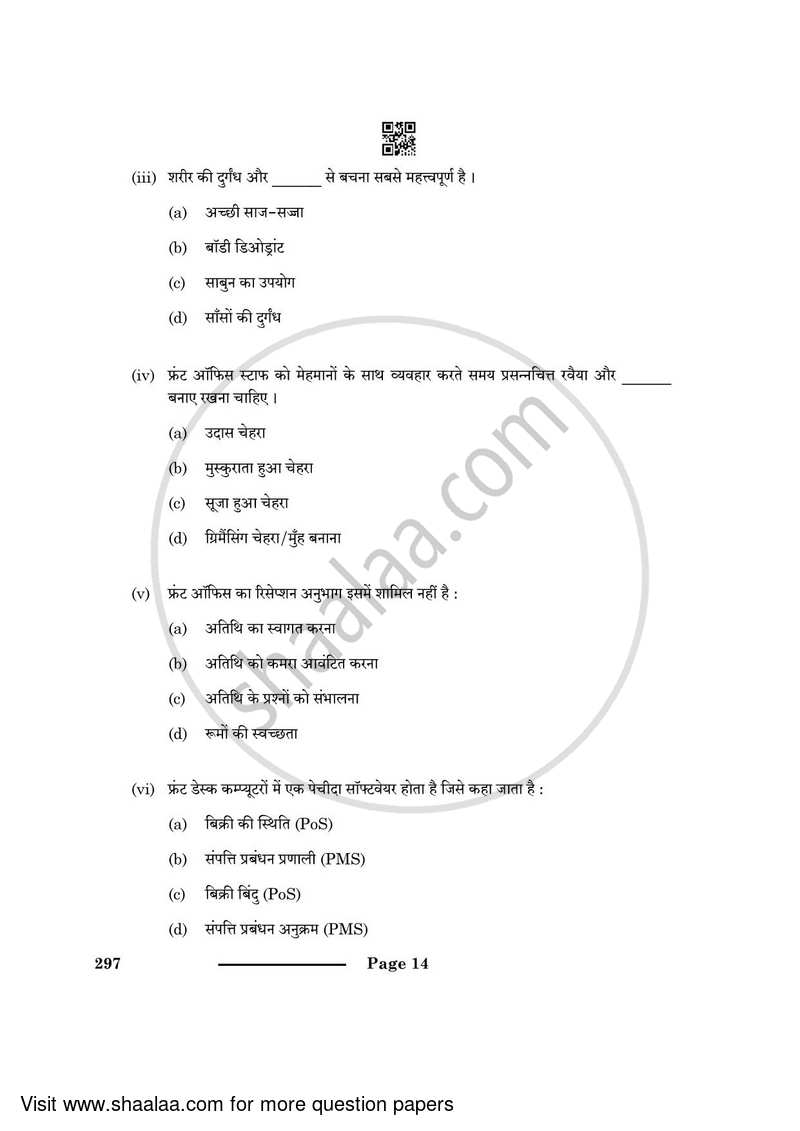 (iii) शरीर की दुर्गंध और ______ से बचना सबसे महत्त्वपूर्ण है ।

(a) अच्छी साज-सज्जा

(b) बॉडी डिओड्रांट

(c) साबुन का उपयोग

(d) साँसों की दुर्गंध

(iv) फ्रंट ऑफिस स्टाफ को मेहमानों के साथ व्यवहार करते समय प्रसन्नचित्त रवैया और ______ बनाए रखना चाहिए ।

(a) उदास चेहरा

(b) मुस्कुराता हुआ चेहरा

(c) सूजा हुआ चेहरा

(d) ग्रिमैसिंग चेहरा/मुँह बनाना

(v) फ्रंट ऑफिस का रिसेप्शन अनुभाग इसमें शामिल नहीं है :

(a) अतिथि का स्वागत करना

(b) अतिथि को कमरा आवंटित करना

(c) अतिथि के प्रश्नों को संभालना

(d) रूमों की स्वच्छता

(vi) फ्रंट डेस्क कम्प्यूटरों में एक पेचीदा सॉफ्टवेयर होता है जिसे कहा जाता है :

(a) बिक्री की स्थिति (PoS)

(b) संपत्ति प्रबंधन प्रणाली (PMS)

(c) बिक्री बिंदु (PoS)

(d) संपत्ति प्रबंधन अनुक्रम (PMS)

297 Page 14

shaalaa.com

Visit www.shaalaa.com for more question papers